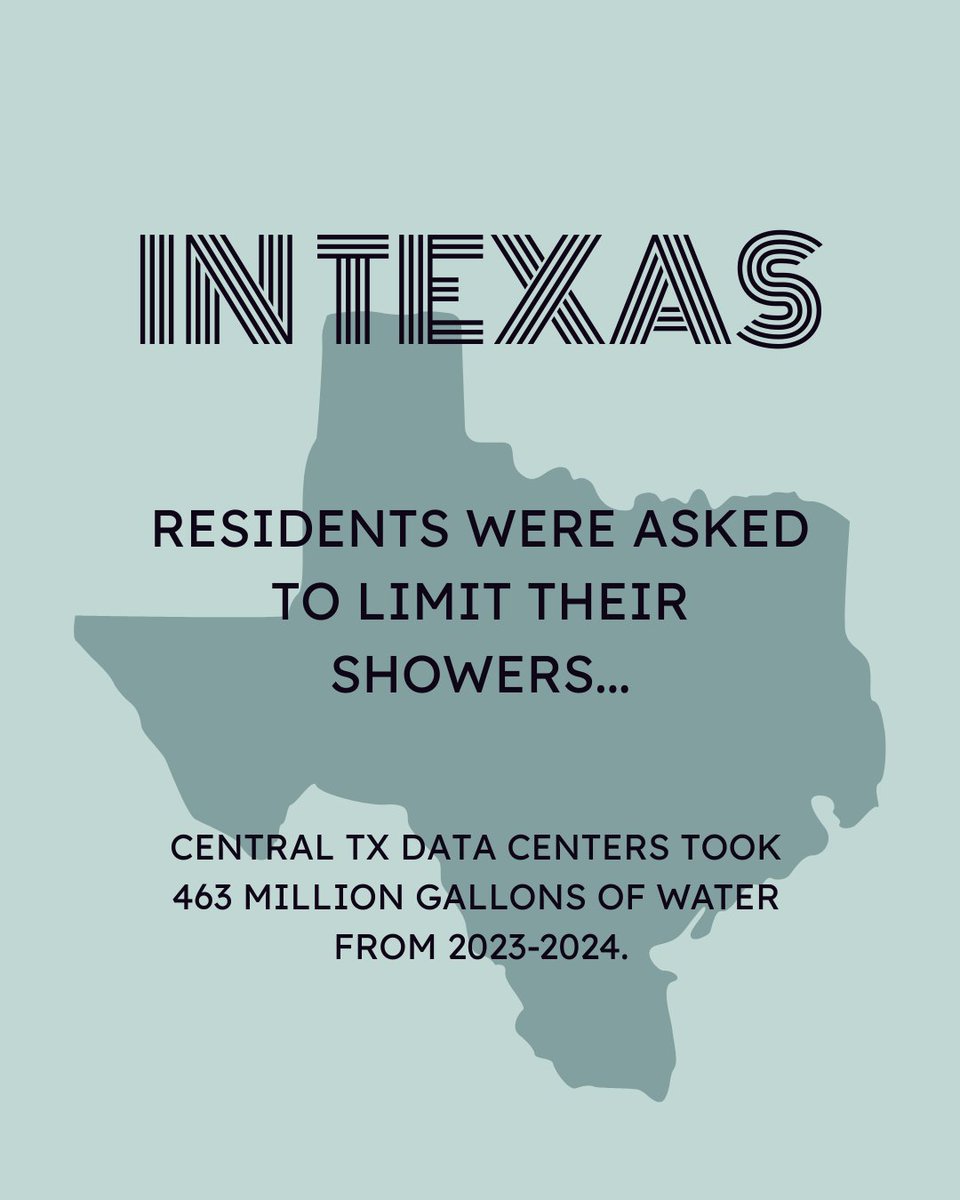 IN TEXAS

RESIDENTS WERE ASKED TO LIMIT THEIR SHOWERS...

CENTRAL TX DATA CENTERS TOOK 463 MILLION GALLONS OF WATER FROM 2023-2024.